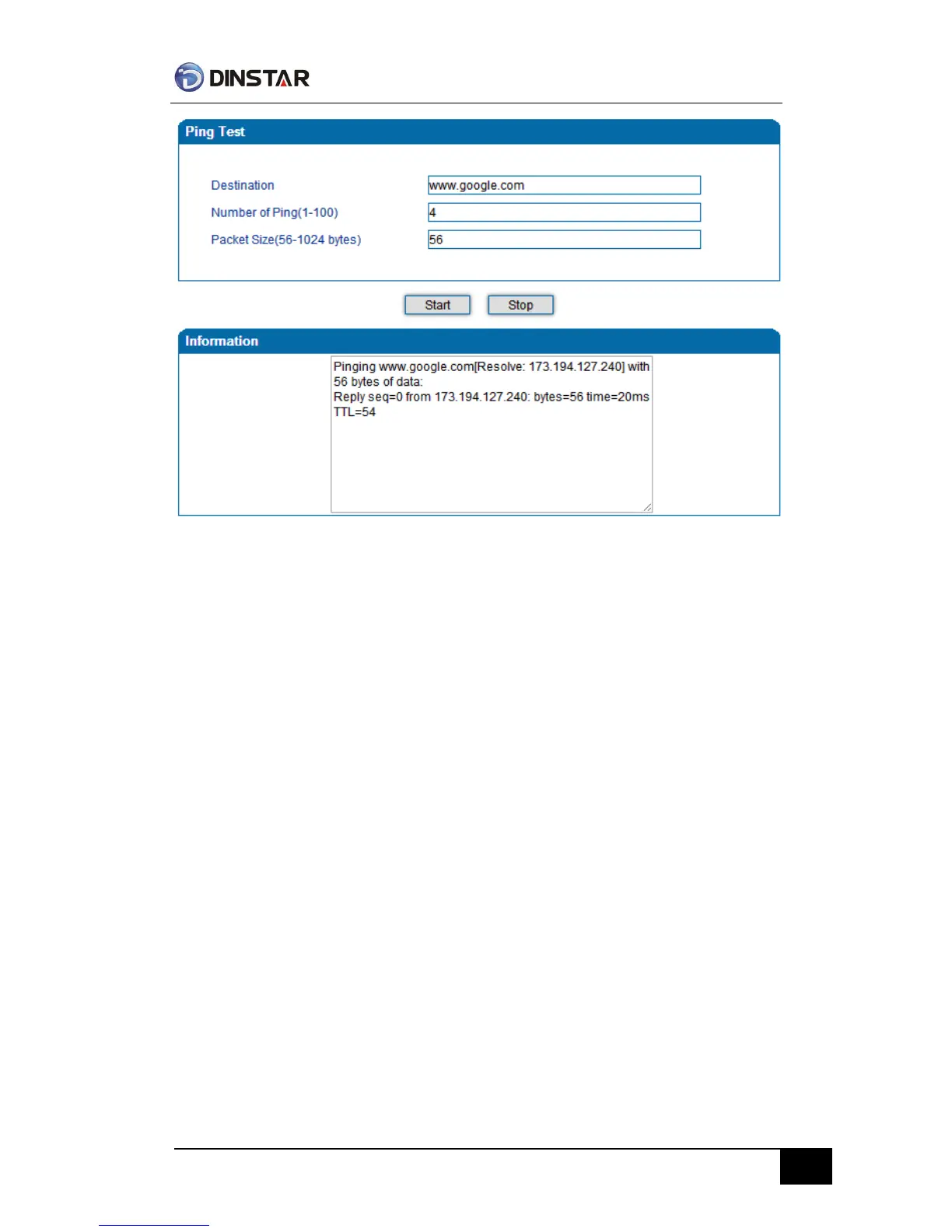 DINSTAR

Ping Test

Destination www.google.com
Number of Ping(1-100) 4
Packet Size(56-1024 bytes) 56

Start Stop

Information

Pinging www.google.com[Resolve: 173.194.127.240] with 56 bytes of data:
Reply seq=0 from 173.194.127.240: bytes=56 time=20ms TTL=54